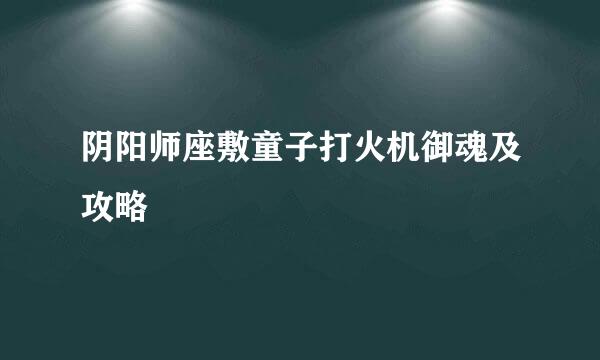 阴阳师座敷童子打火机御魂及攻略